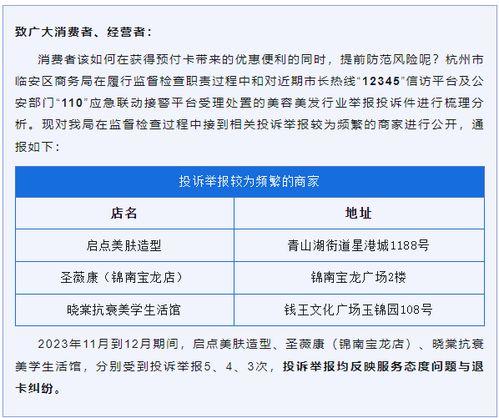 致广大消费者、经营者：

消费者该如何在获得预付卡带来的优惠便利的同时，提前防范风险呢？杭州市临安区商务局在履行监督检查职责过程中和对近期市长热线“12345”信访平台及公安部门“110”应急联动接警平台受理处置的美容美发行业举报投诉件进行梳理分析。现对我局在监督检查过程中接到相关投诉举报较为频繁的商家进行公开，通报如下：

| 投诉举报较为频繁的商家 | |
|---|---|
| 店名 | 地址 |
| 启点美肤造型 | 青山湖街道星港城1188号 |
| 圣薇康（锦南宝龙店） | 锦南宝龙广场2楼 |
| 晓棠抗衰美学生活馆 | 钱王文化广场玉锦园108号 |

2023年11月到12月期间，启点美肤造型、圣薇康（锦南宝龙店）、晓棠抗衰美学生活馆，分别受到投诉举报5、4、3次，投诉举报均反映服务态度问题与退卡纠纷。